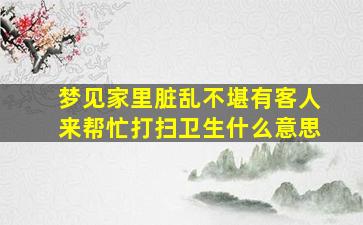 梦见家里脏乱不堪有客人来帮忙打扫卫生什么意思